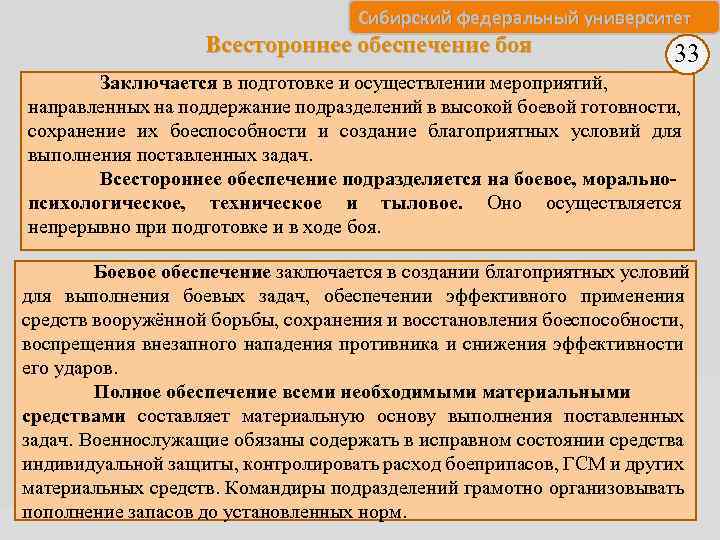 Сибирский федеральный университет

Всестороннее обеспечение боя

33

Заключается в подготовке и осуществлении мероприятий, направленных на поддержание подразделений в высокой боевой готовности, сохранение их боеспособности и создание благоприятных условий для выполнения поставленных задач.

Всестороннее обеспечение подразделяется на боевое, морально-психологическое, техническое и тыловое. Оно осуществляется непрерывно при подготовке и в ходе боя.

Боевое обеспечение заключается в создании благоприятных условий для выполнения боевых задач, обеспечении эффективного применения средств вооружённой борьбы, сохранения и восстановления боеспособности, воспрещения внезапного нападения противника и снижения эффективности его ударов.

Полное обеспечение всеми необходимыми материальными средствами составляет материальную основу выполнения поставленных задач. Военнослужащие обязаны содержать в исправном состоянии средства индивидуальной защиты, контролировать расход боеприпасов, ГСМ и других материальных средств. Командиры подразделений грамотно организовывать пополнение запасов до установленных норм.